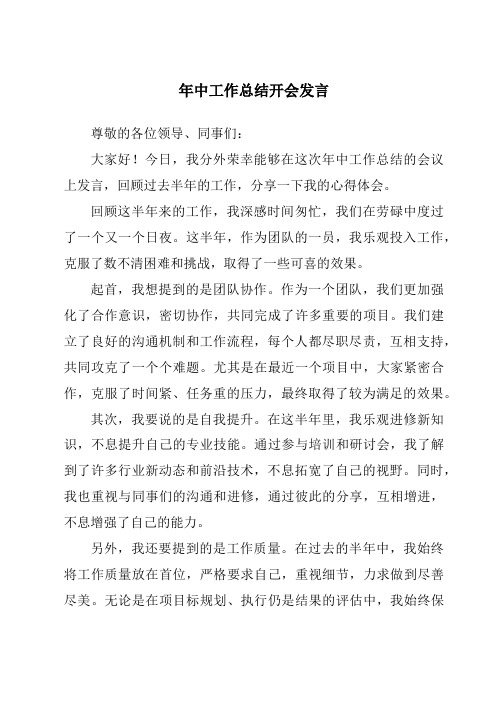 年中工作总结开会发言

尊敬的各位领导、同事们：

大家好！今日，我分外荣幸能够在这次年中工作总结的会议上发言，回顾过去半年的工作，分享一下我的心得体会。

回顾这半年来的工作，我深感时间匆忙，我们在劳碌中度过了一个又一个日夜。这半年，作为团队的一员，我乐观投入工作，克服了数不清困难和挑战，取得了一些可喜的效果。

起首，我想提到的是团队协作。作为一个团队，我们更加强化了合作意识，密切协作，共同完成了许多重要的项目。我们建立了良好的沟通机制和工作流程，每个人都尽职尽责，互相支持，共同攻克了一个个难题。尤其是在最近一个项目中，大家紧密合作，克服了时间紧、任务重的压力，最终取得了较为满足的效果。

其次，我要说的是自我提升。在这半年里，我乐观进修新知识，不息提升自己的专业技能。通过参与培训和研讨会，我了解到了许多行业新动态和前沿技术，不息拓宽了自己的视野。同时，我也重视与同事们的沟通和进修，通过彼此的分享，互相增进，不息增强了自己的能力。

另外，我还要提到的是工作质量。在过去的半年中，我始终将工作质量放在首位，严格要求自己，重视细节，力求做到尽善尽美。无论是在项目标规划、执行仍是结果的评估中，我始终保